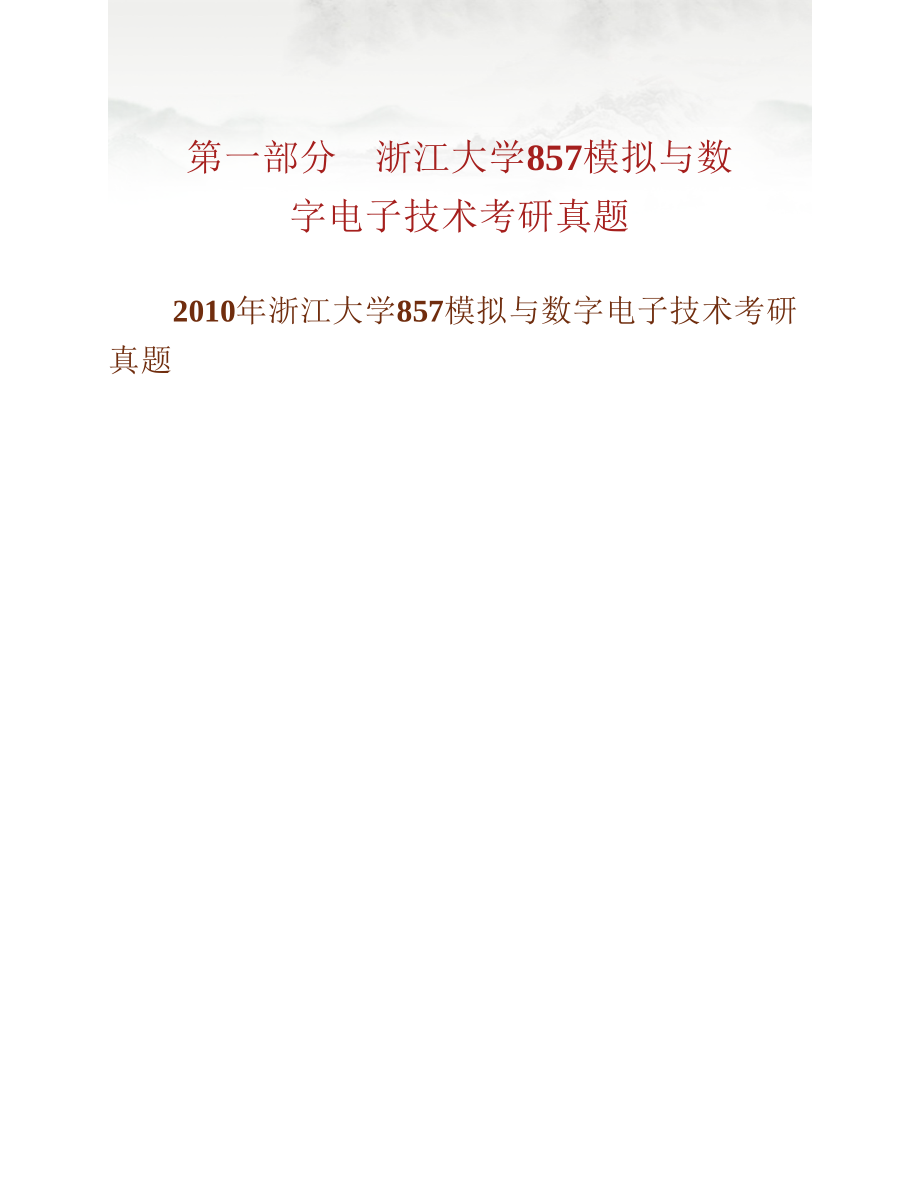 第一部分　浙江大学857模拟与数字电子技术考研真题

2010年浙江大学857模拟与数字电子技术考研真题